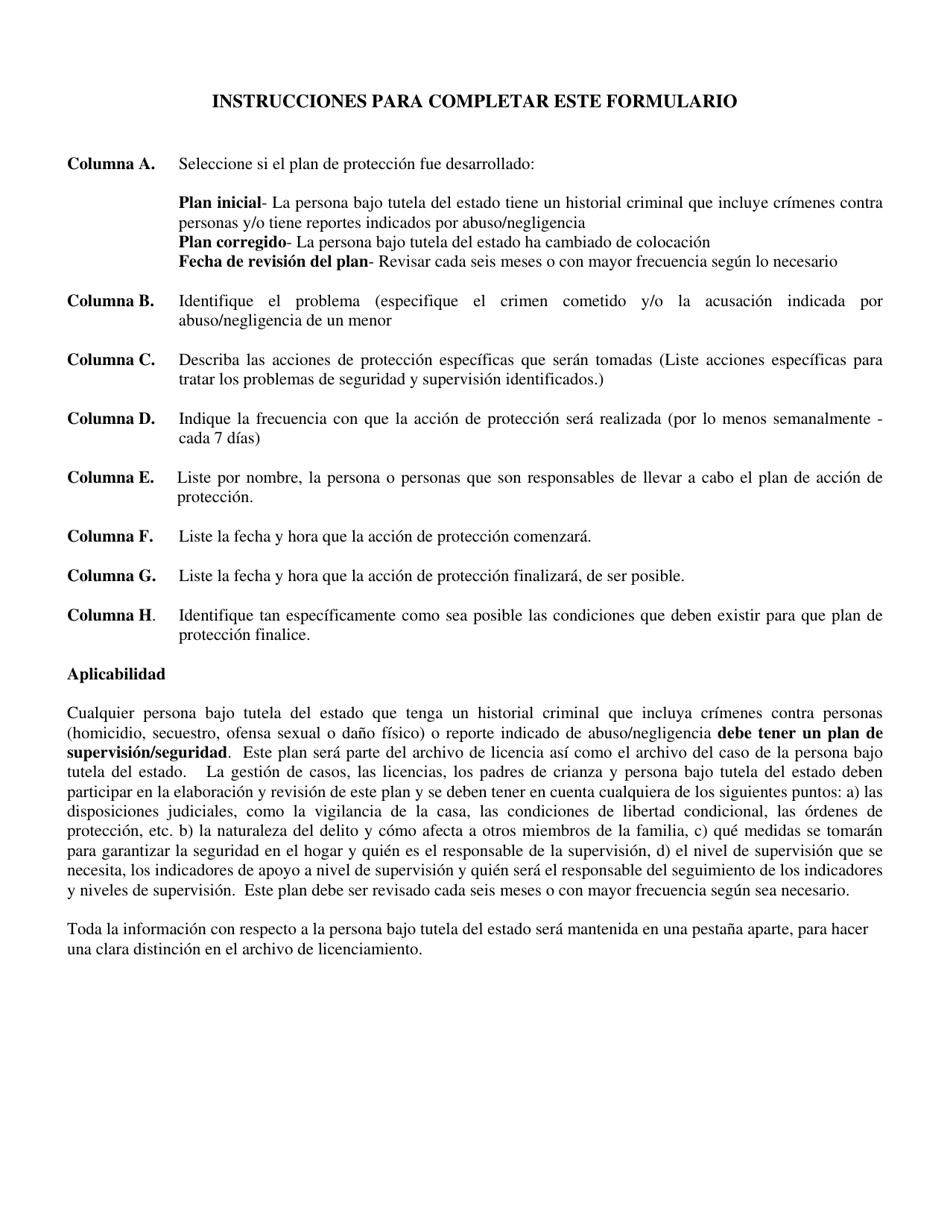 INSTRUCCIONES PARA COMPLETAR ESTE FORMULARIO

Columna A. Seleccione si el plan de protección fue desarrollado:

Plan inicial- La persona bajo tutela del estado tiene un historial criminal que incluye crímenes contra personas y/o tiene reportes indicados por abuso/negligencia
Plan corregido- La persona bajo tutela del estado ha cambiado de colocación
Fecha de revisión del plan- Revisar cada seis meses o con mayor frecuencia según lo necesario

Columna B. Identifique el problema (especifique el crimen cometido y/o la acusación indicada por abuso/negligencia de un menor

Columna C. Describa las acciones de protección específicas que serán tomadas (Liste acciones específicas para tratar los problemas de seguridad y supervisión identificados.)

Columna D. Indique la frecuencia con que la acción de protección será realizada (por lo menos semanalmente - cada 7 días)

Columna E. Liste por nombre, la persona o personas que son responsables de llevar a cabo el plan de acción de protección.

Columna F. Liste la fecha y hora que la acción de protección comenzará.

Columna G. Liste la fecha y hora que la acción de protección finalizará, de ser posible.

Columna H. Identifique tan específicamente como sea posible las condiciones que deben existir para que plan de protección finalice.

Aplicabilidad

Cualquier persona bajo tutela del estado que tenga un historial criminal que incluya crímenes contra personas (homicidio, secuestro, ofensa sexual o daño físico) o reporte indicado de abuso/negligencia debe tener un plan de supervisión/seguridad. Este plan será parte del archivo de licencia así como el archivo del caso de la persona bajo tutela del estado. La gestión de casos, las licencias, los padres de crianza y persona bajo tutela del estado deben participar en la elaboración y revisión de este plan y se deben tener en cuenta cualquiera de los siguientes puntos: a) las disposiciones judiciales, como la vigilancia de la casa, las condiciones de libertad condicional, las órdenes de protección, etc. b) la naturaleza del delito y cómo afecta a otros miembros de la familia, c) qué medidas se tomarán para garantizar la seguridad en el hogar y quién es el responsable de la supervisión, d) el nivel de supervisión que se necesita, los indicadores de apoyo a nivel de supervisión y quién será el responsable del seguimiento de los indicadores y niveles de supervisión. Este plan debe ser revisado cada seis meses o con mayor frecuencia según sea necesario.

Toda la información con respecto a la persona bajo tutela del estado será mantenida en una pestaña aparte, para hacer una clara distinción en el archivo de licenciamiento.